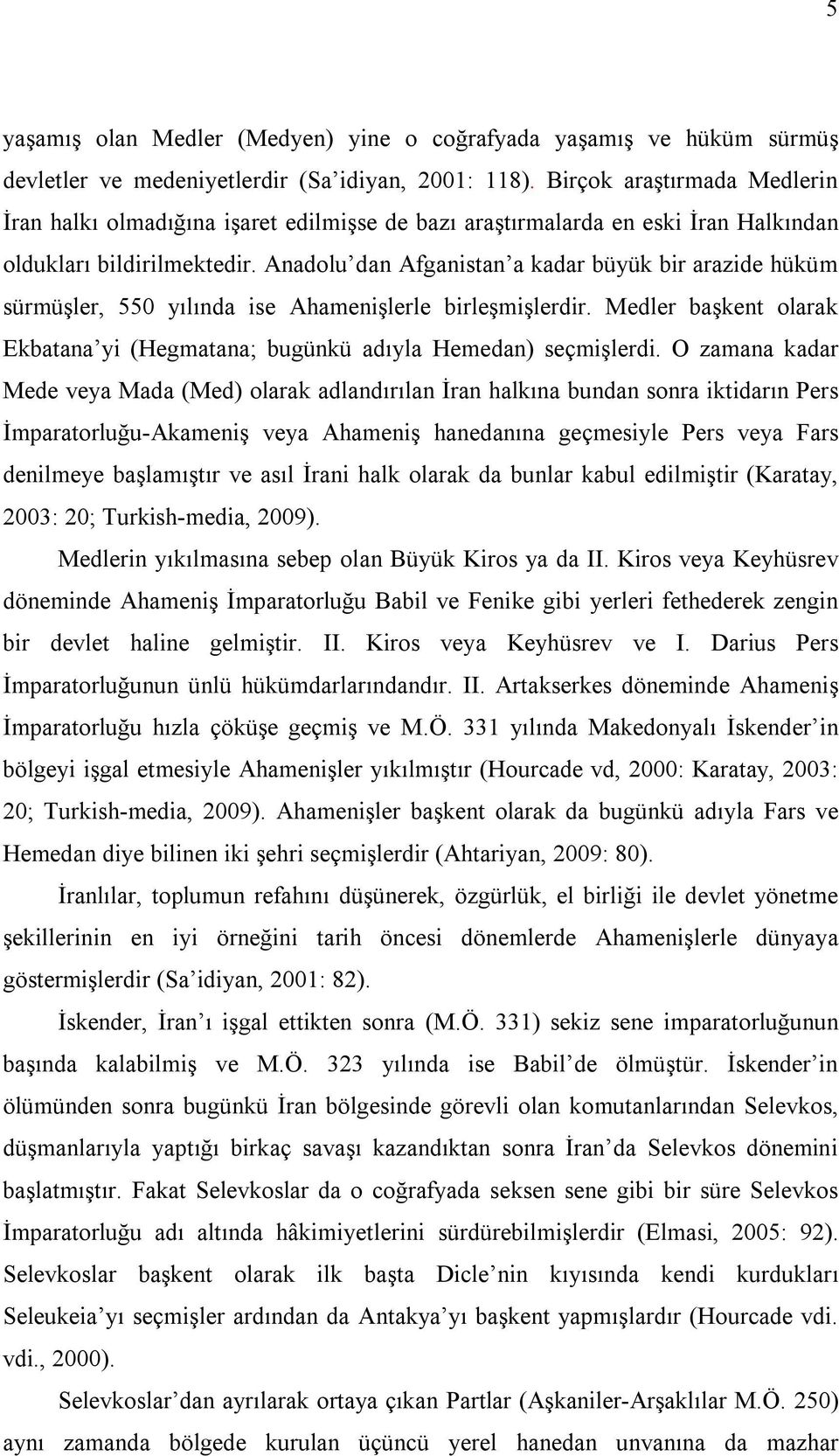 5

yaşamış olan Medler (Medyen) yine o coğrafyada yaşamış ve hüküm sürmüş devletler ve medeniyetlerdir (Sa'idiyan, 2001: 118). Birçok araştırmada Medlerin İran halkı olmadığına işaret edilmişse de bazı araştırmalarda en eski İran Halkından oldukları bildirilmektedir. Anadolu'dan Afganistan'a kadar büyük bir arazide hüküm sürmüşler, 550 yılında ise Ahamenişlerle birleşmişlerdir. Medler başkent olarak Ekbatana'yi (Hegmatana; bugünkü adıyla Hemedan) seçmişlerdi. O zamana kadar Mede veya Mada (Med) olarak adlandırılan İran halkına bundan sonra iktidarın Pers İmparatorluğu-Akameniş veya Ahameniş hanedanına geçmesiyle Pers veya Fars denilmeye başlamıştır ve asıl İrani halk olarak da bunlar kabul edilmiştir (Karatay, 2003: 20; Turkish-media, 2009).

Medlerin yıkılmasına sebep olan Büyük Kiros ya da II. Kiros veya Keyhüsrev döneminde Ahameniş İmparatorluğu Babil ve Fenike gibi yerleri fethederek zengin bir devlet haline gelmiştir. II. Kiros veya Keyhüsrev ve I. Darius Pers İmparatorluğunun ünlü hükümdarlarındandır. II. Artakserkes döneminde Ahameniş İmparatorluğu hızla çöküşe geçmiş ve M.Ö. 331 yılında Makedonyalı İskender'in bölgeyi işgal etmesiyle Ahamenişler yıkılmıştır (Hourcade vd, 2000: Karatay, 2003: 20; Turkish-media, 2009). Ahamenişler başkent olarak da bugünkü adıyla Fars ve Hemedan diye bilinen iki şehri seçmişlerdir (Ahtariyan, 2009: 80).

İranlılar, toplumun refahını düşünerek, özgürlük, el birliği ile devlet yönetme şekillerinin en iyi örneğini tarih öncesi dönemlerde Ahamenişlerle dünyaya göstermişlerdir (Sa'idiyan, 2001: 82).

İskender, İran'ı işgal ettikten sonra (M.Ö. 331) sekiz sene imparatorluğunun başında kalabilmiş ve M.Ö. 323 yılında ise Babil'de ölmüştür. İskender'in ölümünden sonra bugünkü İran bölgesinde görevli olan komutanlarından Selevkos, düşmanlarıyla yaptığı birkaç savaşı kazandıktan sonra İran'da Selevkos dönemini başlatmıştır. Fakat Selevkoslar da o coğrafyada seksen sene gibi bir süre Selevkos İmparatorluğu adı altında hâkimiyetlerini sürdürebilmişlerdir (Elmasi, 2005: 92). Selevkoslar başkent olarak ilk başta Dicle'nin kıyısında kendi kurdukları Seleukeia'yı seçmişler ardından da Antakya'yı başkent yapmışlardır (Hourcade vdi. vdi., 2000).

Selevkoslar'dan ayrılarak ortaya çıkan Partlar (Aşkaniler-Arşaklılar M.Ö. 250) aynı zamanda bölgede kurulan üçüncü yerel hanedan unvanına da mazhar